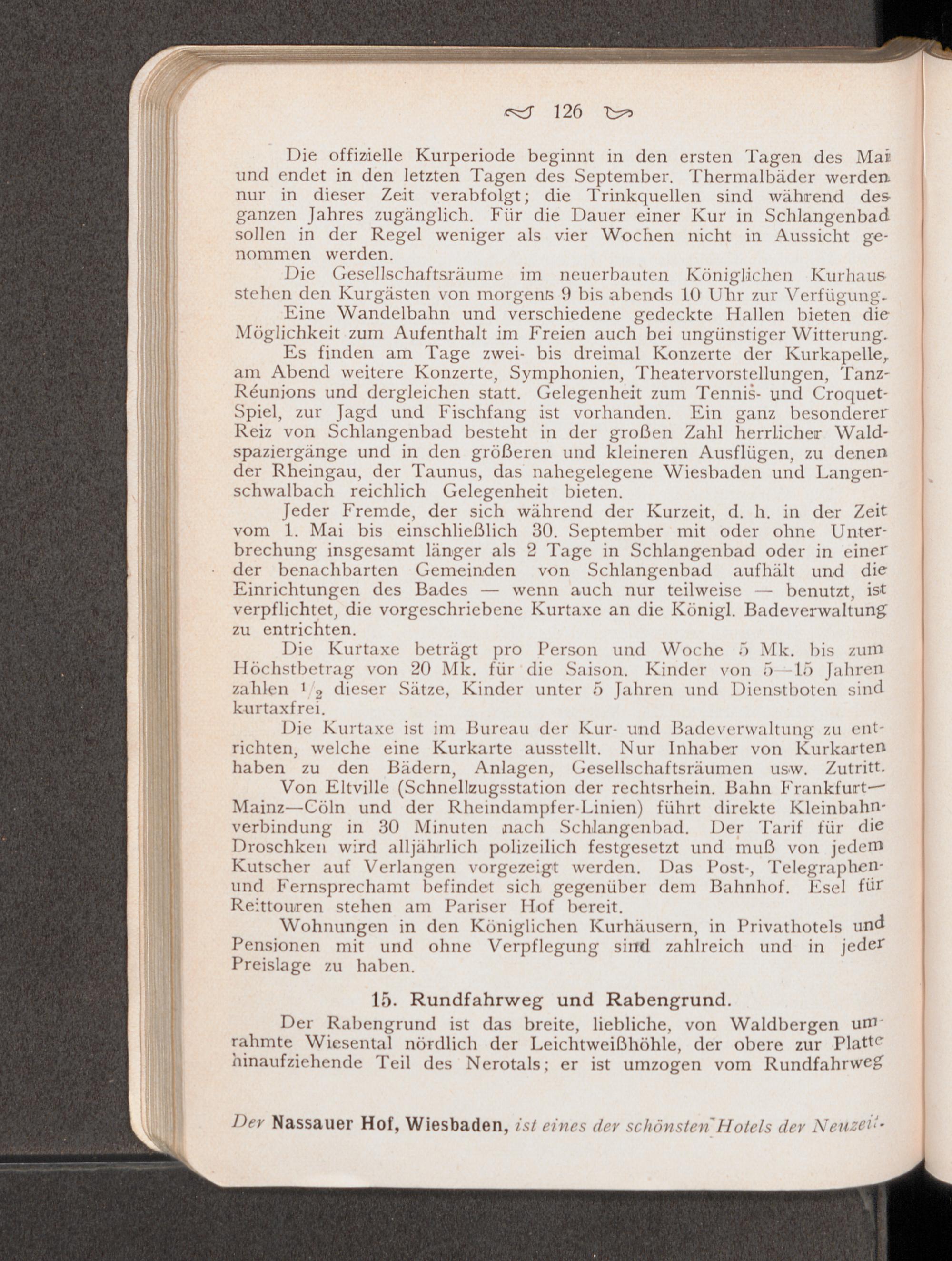 126

Die offizielle Kurperiode beginnt in den ersten Tagen des Mai und endet in den letzten Tagen des September. Thermalbäder werden nur in dieser Zeit verabfolgt; die Trinkquellen sind während des ganzen Jahres zugänglich. Für die Dauer einer Kur in Schlangenbad sollen in der Regel weniger als vier Wochen nicht in Aussicht genommen werden.

Die Gesellschaftsräume im neuerbauten Königlichen Kurhaus stehen den Kurgästen von morgens 9 bis abends 10 Uhr zur Verfügung.

Eine Wandelbahn und verschiedene gedeckte Hallen bieten die Möglichkeit zum Aufenthalt im Freien auch bei ungünstiger Witterung.

Es finden am Tage zwei- bis dreimal Konzerte der Kurkapelle, am Abend weitere Konzerte, Symphonien, Theatervorstellungen, Tanz-Réunions und dergleichen statt. Gelegenheit zum Tennis- und Croquet-Spiel, zur Jagd und Fischfang ist vorhanden. Ein ganz besonderer Reiz von Schlangenbad besteht in der großen Zahl herrlicher Waldspaziergänge und in den größeren und kleineren Ausflügen, zu denen der Rheingau, der Taunus, das nahegelegene Wiesbaden und Langenschwalbach reichlich Gelegenheit bieten.

Jeder Fremde, der sich während der Kurzeit, d. h. in der Zeit vom 1. Mai bis einschließlich 30. September mit oder ohne Unterbrechung insgesamt länger als 2 Tage in Schlangenbad oder in einer der benachbarten Gemeinden von Schlangenbad aufhält und die Einrichtungen des Bades — wenn auch nur teilweise — benutzt, ist verpflichtet, die vorgeschriebene Kurtaxe an die Königl. Badeverwaltung zu entrichten.

Die Kurtaxe beträgt pro Person und Woche 5 Mk. bis zum Höchstbetrag von 20 Mk. für die Saison. Kinder von 5—15 Jahren zahlen $\frac{1}{2}$ dieser Sätze, Kinder unter 5 Jahren und Dienstboten sind kurtaxfrei.

Die Kurtaxe ist im Bureau der Kur- und Badeverwaltung zu entrichten, welche eine Kurkarte ausstellt. Nur Inhaber von Kurkarten haben zu den Bädern, Anlagen, Gesellschaftsräumen usw. Zutritt.

Von Eltville (Schnellzugsstation der rechtsrhein. Bahn Frankfurt—Mainz—Cöln und der Rheindampfer-Linien) führt direkte Kleinbahnverbindung in 30 Minuten nach Schlangenbad. Der Tarif für die Droschken wird alljährlich polizeilich festgesetzt und muß von jedem Kutscher auf Verlangen vorgezeigt werden. Das Post-, Telegraphen- und Fernsprechamt befindet sich gegenüber dem Bahnhof. Esel für Reittouren stehen am Pariser Hof bereit.

Wohnungen in den Königlichen Kurhäusern, in Privathotels und Pensionen mit und ohne Verpflegung sind zahlreich und in jeder Preislage zu haben.

15. Rundfahrweg und Rabengrund.

Der Rabengrund ist das breite, liebliche, von Waldbergen umrahmte Wiesental nördlich der Leichtweißhöhle, der obere zur Platte hinaufziehende Teil des Nerotals; er ist umzogen vom Rundfahrweg

Der Nassauer Hof, Wiesbaden, ist eines der schönsten Hotels der Neuzeit.